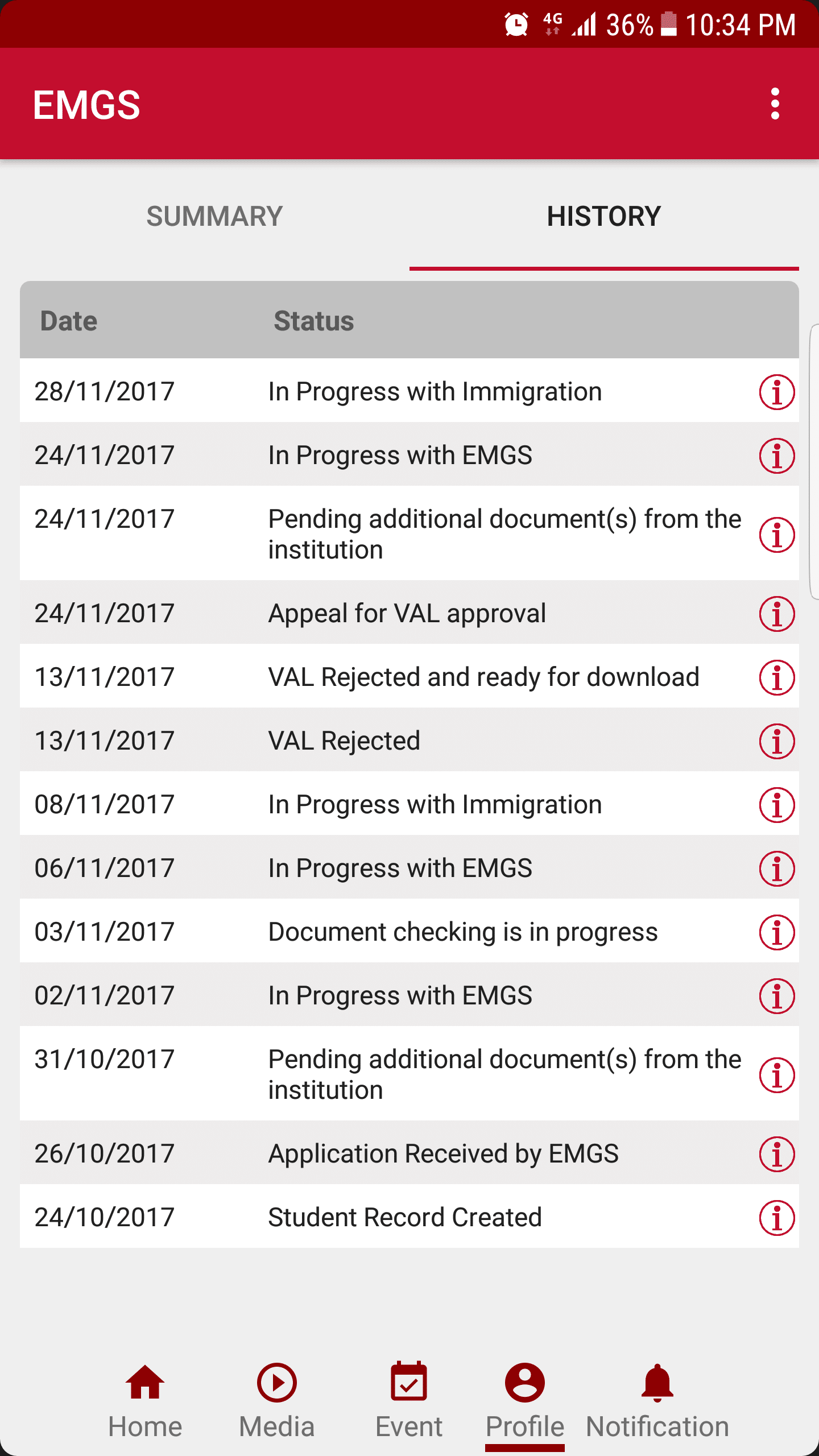 4G 36% 10:34 PM

EMGS

SUMMARY HISTORY

| Date | Status |
|---|---|
| 28/11/2017 | In Progress with Immigration |
| 24/11/2017 | In Progress with EMGS |
| 24/11/2017 | Pending additional document(s) from the institution |
| 24/11/2017 | Appeal for VAL approval |
| 13/11/2017 | VAL Rejected and ready for download |
| 13/11/2017 | VAL Rejected |
| 08/11/2017 | In Progress with Immigration |
| 06/11/2017 | In Progress with EMGS |
| 03/11/2017 | Document checking is in progress |
| 02/11/2017 | In Progress with EMGS |
| 31/10/2017 | Pending additional document(s) from the institution |
| 26/10/2017 | Application Received by EMGS |
| 24/10/2017 | Student Record Created |

Home Media Event Profile Notification